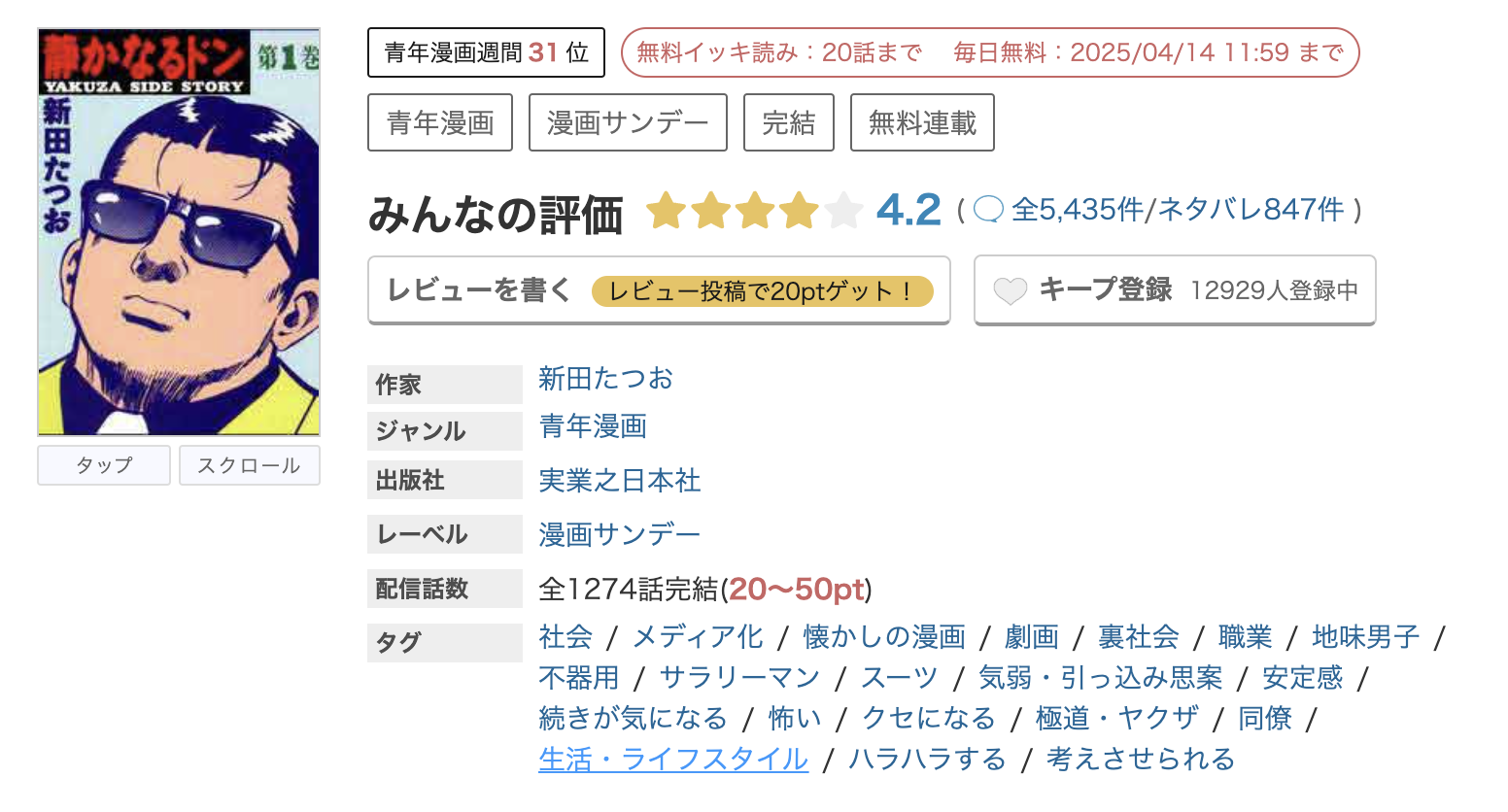 静かなるドン 第1巻
YAKUZA SIDE STORY
新田たつお

タップ スクロール

青年漫画週間 31 位
無料イッキ読み：20話まで 毎日無料：2025/04/14 11:59 まで

青年漫画 漫画サンデー 完結 無料連載

みんなの評価 4.2 ( 全5,435件/ネタバレ847件 )

レビューを書く レビュー投稿で20ptゲット！
キープ登録 12929人登録中

| 作家 | 新田たつお |
|---|---|
| ジャンル | 青年漫画 |
| 出版社 | 実業之日本社 |
| レーベル | 漫画サンデー |
| 配信話数 | 全1274話完結(20〜50pt) |
| タグ | 社会 / メディア化 / 懐かしの漫画 / 劇画 / 裏社会 / 職業 / 地味男子 / 不器用 / サラリーマン / スーツ / 気弱・引っ込み思案 / 安定感 / 続きが気になる / 怖い / クセになる / 極道・ヤクザ / 同僚 / 生活・ライフスタイル / ハラハラする / 考えさせられる |